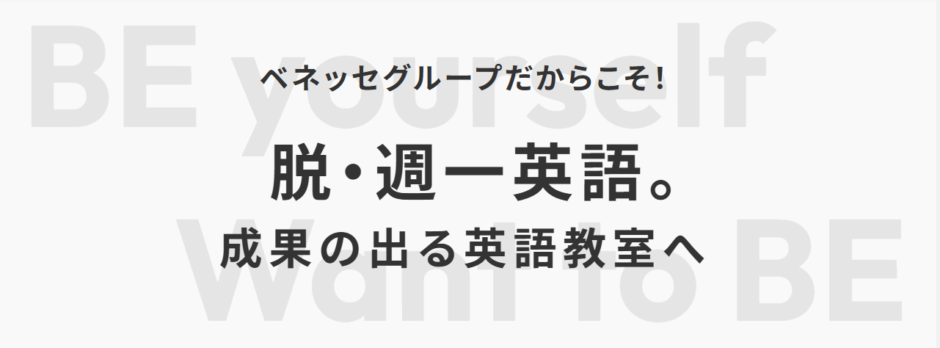 BE yourself
Want to BE

ベネッセグループだからこそ!

脱・週一英語。

成果の出る英語教室へ